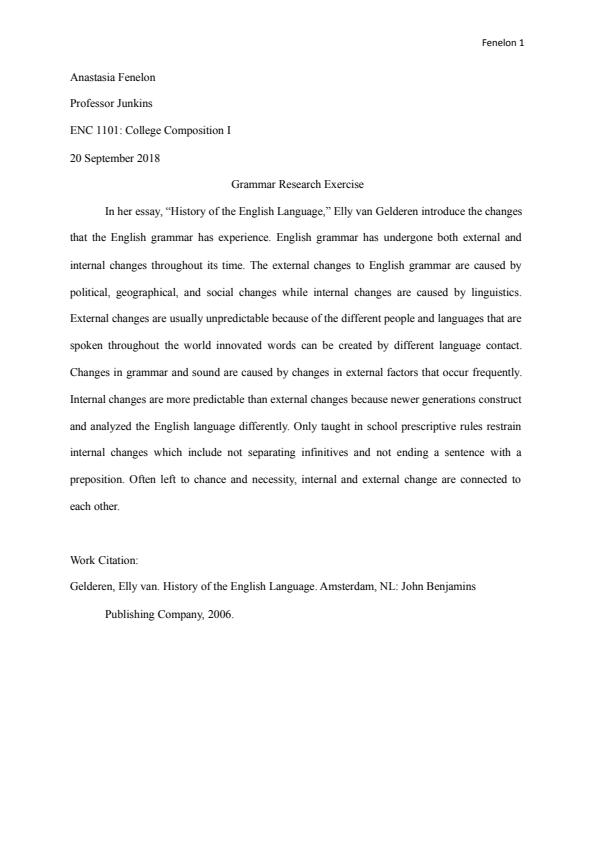 Fenelon 1

Anastasia Fenelon

Professor Junkins

ENC 1101: College Composition I

20 September 2018

Grammar Research Exercise

In her essay, “History of the English Language,” Elly van Gelderen introduce the changes that the English grammar has experience. English grammar has undergone both external and internal changes throughout its time. The external changes to English grammar are caused by political, geographical, and social changes while internal changes are caused by linguistics. External changes are usually unpredictable because of the different people and languages that are spoken throughout the world innovated words can be created by different language contact. Changes in grammar and sound are caused by changes in external factors that occur frequently. Internal changes are more predictable than external changes because newer generations construct and analyzed the English language differently. Only taught in school prescriptive rules restrain internal changes which include not separating infinitives and not ending a sentence with a preposition. Often left to chance and necessity, internal and external change are connected to each other.

Work Citation:

Gelderen, Elly van. History of the English Language. Amsterdam, NL: John Benjamins Publishing Company, 2006.